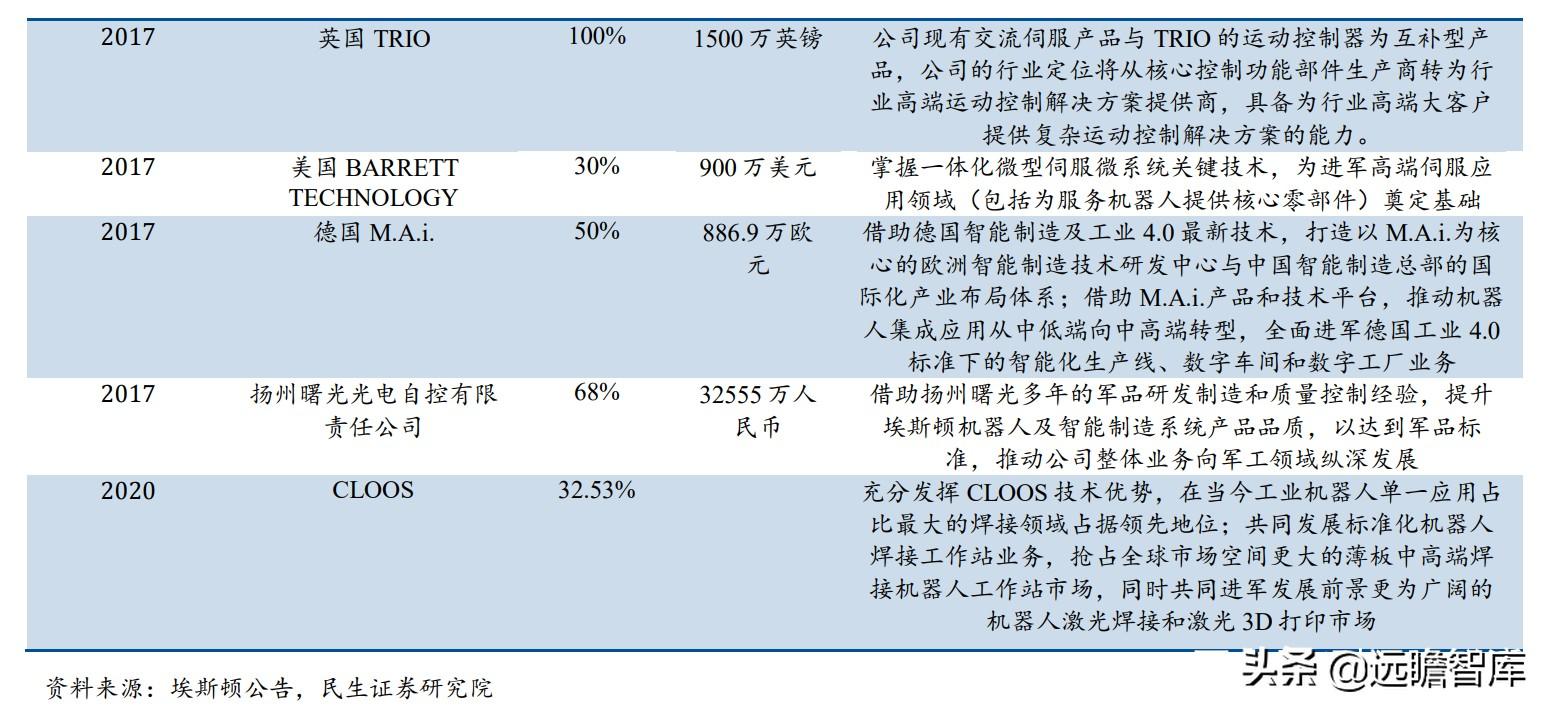 | 2017 | 英国 TRIO | 100% | 1500 万英镑 | 公司现有交流伺服产品与 TRIO 的运动控制器为互补型产品，公司的行业定位将从核心控制功能部件生产商转为行业高端运动控制解决方案提供商，具备为行业高端大客户提供复杂运动控制解决方案的能力。 |
|---|---|---|---|---|
| 2017 | 美国 BARRETT TECHNOLOGY | 30% | 900 万美元 | 掌握一体化微型伺服微系统关键技术，为进军高端伺服应用领域（包括为服务机器人提供核心零部件）奠定基础 |
| 2017 | 德国 M.A.i. | 50% | 886.9 万欧元 | 借助德国智能制造及工业 4.0 最新技术，打造以 M.A.i.为核心的欧洲智能制造技术研发中心与中国智能制造总部的国际化产业布局体系；借助 M.A.i.产品和技术平台，推动机器人集成应用从中低端向中高端转型，全面进军德国工业 4.0 标准下的智能化生产线、数字车间和数字工厂业务 |
| 2017 | 扬州曙光光电自控有限责任公司 | 68% | 32555 万人民币 | 借助扬州曙光多年的军品研发制造和质量控制经验，提升埃斯顿机器人及智能制造系统产品品质，以达到军品标准，推动公司整体业务向军工领域纵深发展 |
| 2020 | CLOOS | 32.53% | | 充分发挥 CLOOS 技术优势，在当今工业机器人单一应用占比最大的焊接领域占据领先地位；共同发展标准化机器人焊接工作站业务，抢占全球市场空间更大的薄板中高端焊接机器人工作站市场，同时共同进军发展前景更为广阔的机器人激光焊接和激光 3D 打印市场 |

资料来源：埃斯顿公告，民生证券研究院

头条 @远瞻智库